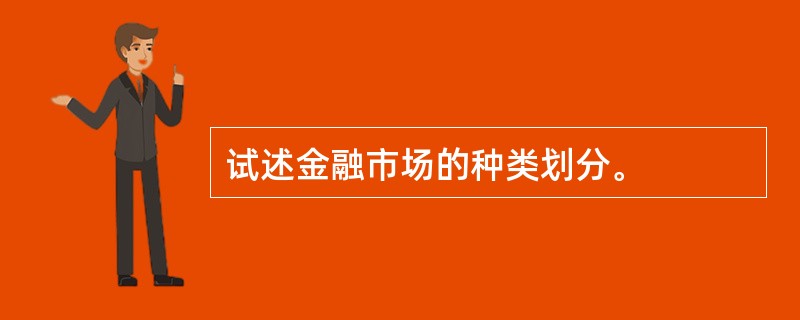 试述金融市场的种类划分。